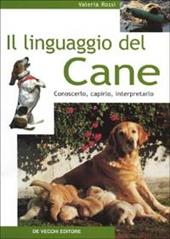 Valeria Rossi

Il linguaggio del
Cane

Conoscerlo, capirlo, interpretarlo

DE VECCHI EDITORE